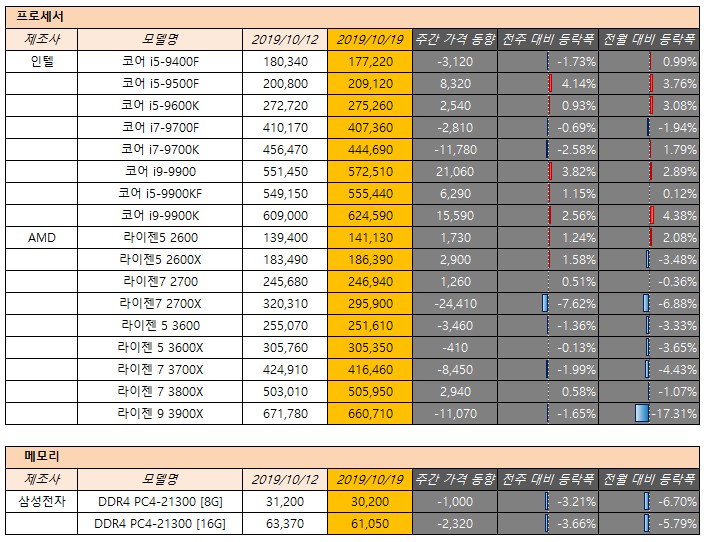 프로세서

| 제조사 | 모델명 | 2019/10/12 | 2019/10/19 | 주간 가격 동향 | 전주 대비 등락폭 | 전월 대비 등락폭 |
|---|---|---|---|---|---|---|
| 인텔 | 코어 i5-9400F | 180,340 | 177,220 | -3,120 | -1.73% | 0.99% |
| | 코어 i5-9500F | 200,800 | 209,120 | 8,320 | 4.14% | 3.76% |
| | 코어 i5-9600K | 272,720 | 275,260 | 2,540 | 0.93% | 3.08% |
| | 코어 i7-9700F | 410,170 | 407,360 | -2,810 | -0.69% | -1.94% |
| | 코어 i7-9700K | 456,470 | 444,690 | -11,780 | -2.58% | 1.79% |
| | 코어 i9-9900 | 551,450 | 572,510 | 21,060 | 3.82% | 2.89% |
| | 코어 i5-9900KF | 549,150 | 555,440 | 6,290 | 1.15% | 0.12% |
| | 코어 i9-9900K | 609,000 | 624,590 | 15,590 | 2.56% | 4.38% |
| AMD | 라이젠5 2600 | 139,400 | 141,130 | 1,730 | 1.24% | 2.08% |
| | 라이젠5 2600X | 183,490 | 186,390 | 2,900 | 1.58% | -3.48% |
| | 라이젠7 2700 | 245,680 | 246,940 | 1,260 | 0.51% | -0.36% |
| | 라이젠7 2700X | 320,310 | 295,900 | -24,410 | -7.62% | -6.88% |
| | 라이젠 5 3600 | 255,070 | 251,610 | -3,460 | -1.36% | -3.33% |
| | 라이젠 5 3600X | 305,760 | 305,350 | -410 | -0.13% | -3.65% |
| | 라이젠 7 3700X | 424,910 | 416,460 | -8,450 | -1.99% | -4.43% |
| | 라이젠 7 3800X | 503,010 | 505,950 | 2,940 | 0.58% | -1.07% |
| | 라이젠 9 3900X | 671,780 | 660,710 | -11,070 | -1.65% | -17.31% |

메모리

| 제조사 | 모델명 | 2019/10/12 | 2019/10/19 | 주간 가격 동향 | 전주 대비 등락폭 | 전월 대비 등락폭 |
|---|---|---|---|---|---|---|
| 삼성전자 | DDR4 PC4-21300 [8G] | 31,200 | 30,200 | -1,000 | -3.21% | -6.70% |
| | DDR4 PC4-21300 [16G] | 63,370 | 61,050 | -2,320 | -3.66% | -5.79% |